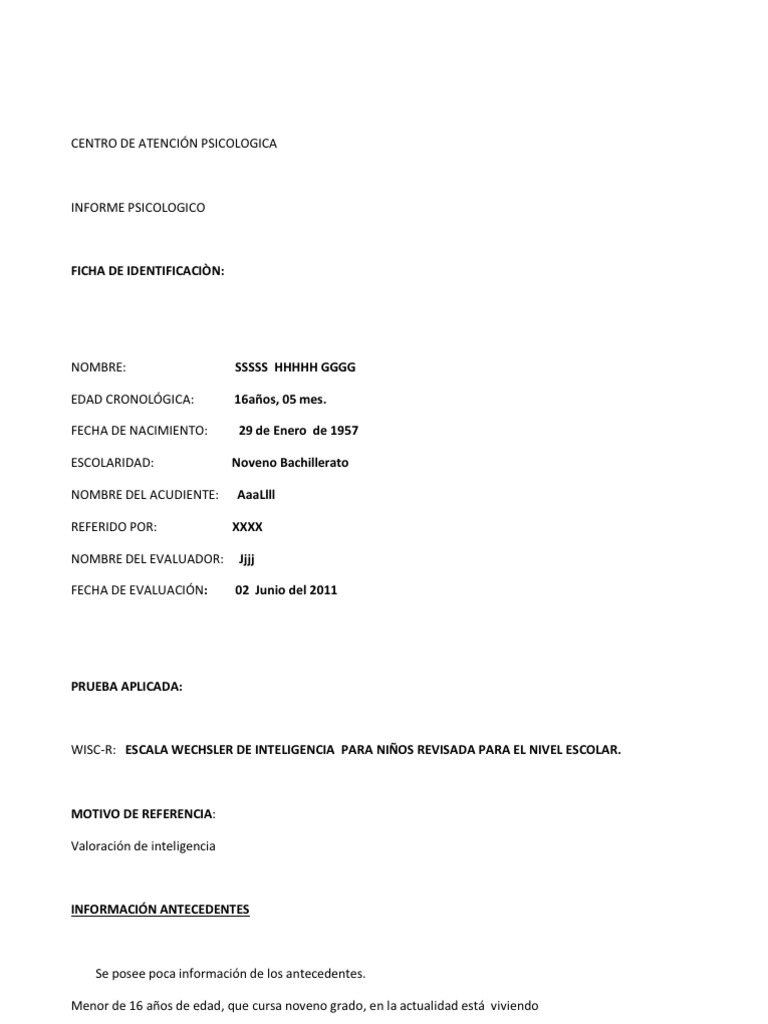 CENTRO DE ATENCIÓN PSICOLOGICA

INFORME PSICOLOGICO

FICHA DE IDENTIFICACIÒN:

NOMBRE: SSSSS HHHHH GGGG

EDAD CRONOLÓGICA: 16años, 05 mes.

FECHA DE NACIMIENTO: 29 de Enero de 1957

ESCOLARIDAD: Noveno Bachillerato

NOMBRE DEL ACUDIENTE: AaaLlll

REFERIDO POR: XXXX

NOMBRE DEL EVALUADOR: Jjjj

FECHA DE EVALUACIÓN: 02 Junio del 2011

PRUEBA APLICADA:

WISC-R: ESCALA WECHSLER DE INTELIGENCIA PARA NIÑOS REVISADA PARA EL NIVEL ESCOLAR.

MOTIVO DE REFERENCIA:

Valoración de inteligencia

INFORMACIÓN ANTECEDENTES

Se posee poca información de los antecedentes.

Menor de 16 años de edad, que cursa noveno grado, en la actualidad está viviendo